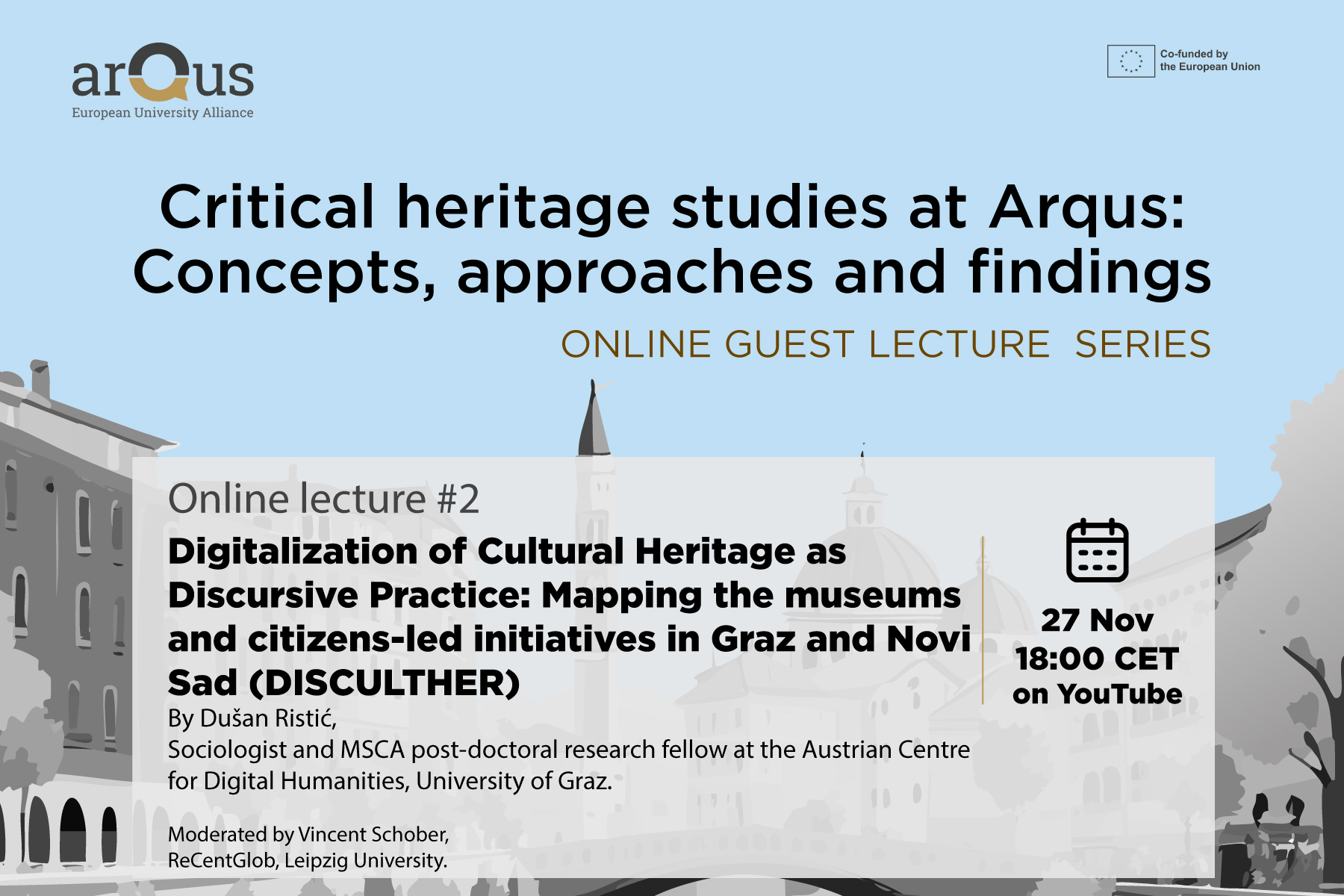 arQus
European University Alliance

Co-funded by
the European Union

Critical heritage studies at Arqus: Concepts, approaches and findings

ONLINE GUEST LECTURE SERIES

Online lecture #2

Digitalization of Cultural Heritage as Discursive Practice: Mapping the museums and citizens-led initiatives in Graz and Novi Sad (DISCULTHER)

By Dušan Ristić,
Sociologist and MSCA post-doctoral research fellow at the Austrian Centre for Digital Humanities, University of Graz.

Moderated by Vincent Schober,
ReCentGlob, Leipzig University.

27 Nov
18:00 CET
on YouTube